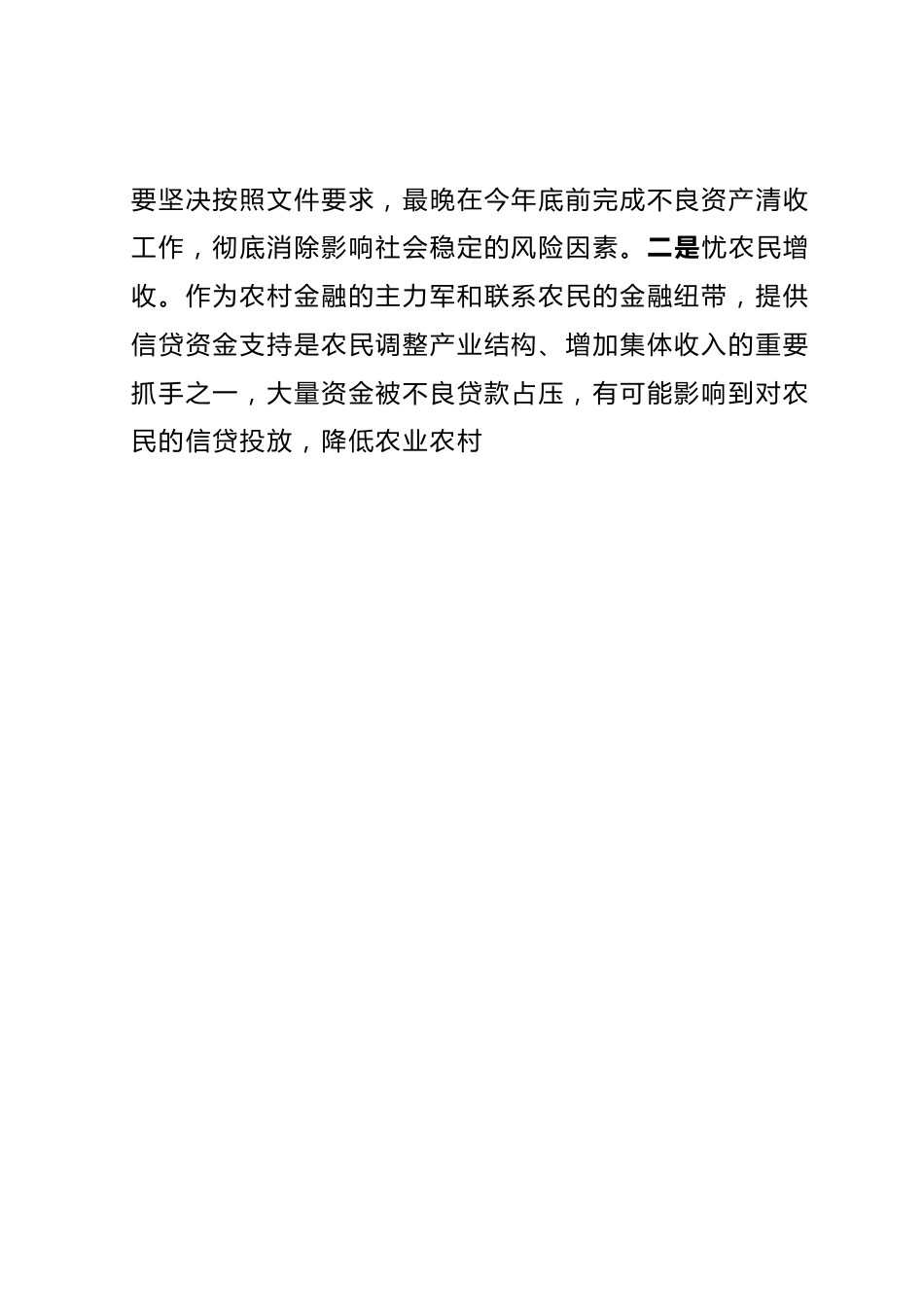 要坚决按照文件要求，最晚在今年底前完成不良资产清收工作，彻底消除影响社会稳定的风险因素。二是忧农民增收。作为农村金融的主力军和联系农民的金融纽带，提供信贷资金支持是农民调整产业结构、增加集体收入的重要抓手之一，大量资金被不良贷款占压，有可能影响到对农民的信贷投放，降低农业农村